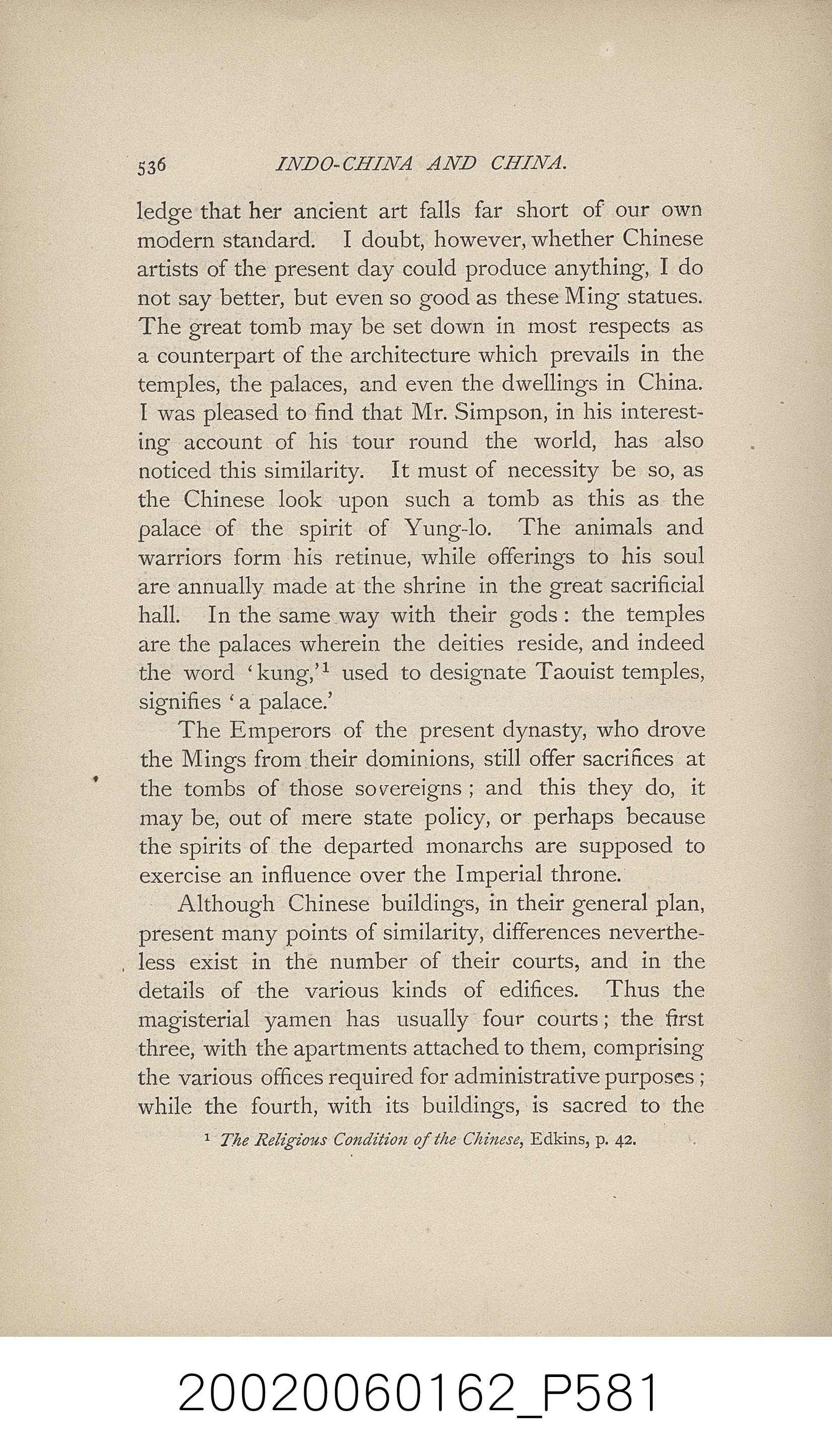 536 INDO-CHINA AND CHINA.

ledge that her ancient art falls far short of our own modern standard. I doubt, however, whether Chinese artists of the present day could produce anything, I do not say better, but even so good as these Ming statues. The great tomb may be set down in most respects as a counterpart of the architecture which prevails in the temples, the palaces, and even the dwellings in China. I was pleased to find that Mr. Simpson, in his interesting account of his tour round the world, has also noticed this similarity. It must of necessity be so, as the Chinese look upon such a tomb as this as the palace of the spirit of Yung-lo. The animals and warriors form his retinue, while offerings to his soul are annually made at the shrine in the great sacrificial hall. In the same way with their gods: the temples are the palaces wherein the deities reside, and indeed the word 'kung,'$^{1}$ used to designate Taouist temples, signifies 'a palace.'

The Emperors of the present dynasty, who drove the Mings from their dominions, still offer sacrifices at the tombs of those sovereigns; and this they do, it may be, out of mere state policy, or perhaps because the spirits of the departed monarchs are supposed to exercise an influence over the Imperial throne.

Although Chinese buildings, in their general plan, present many points of similarity, differences nevertheless exist in the number of their courts, and in the details of the various kinds of edifices. Thus the magisterial yamen has usually four courts; the first three, with the apartments attached to them, comprising the various offices required for administrative purposes; while the fourth, with its buildings, is sacred to the

$^{1}$ The Religious Condition of the Chinese, Edkins, p. 42.

20020060162_P581